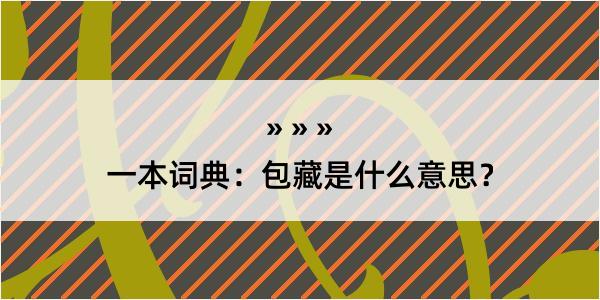 » » »

一本词典：包藏是什么意思？